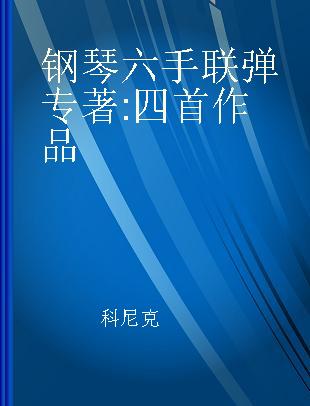 钢琴六手联弹专著:四首作品

科尼克